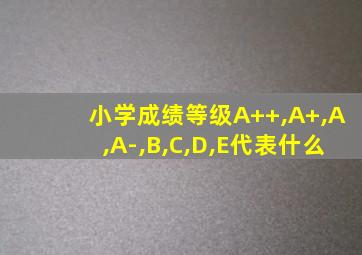 小学成绩等级A++,A+,A,A-,B,C,D,E代表什么